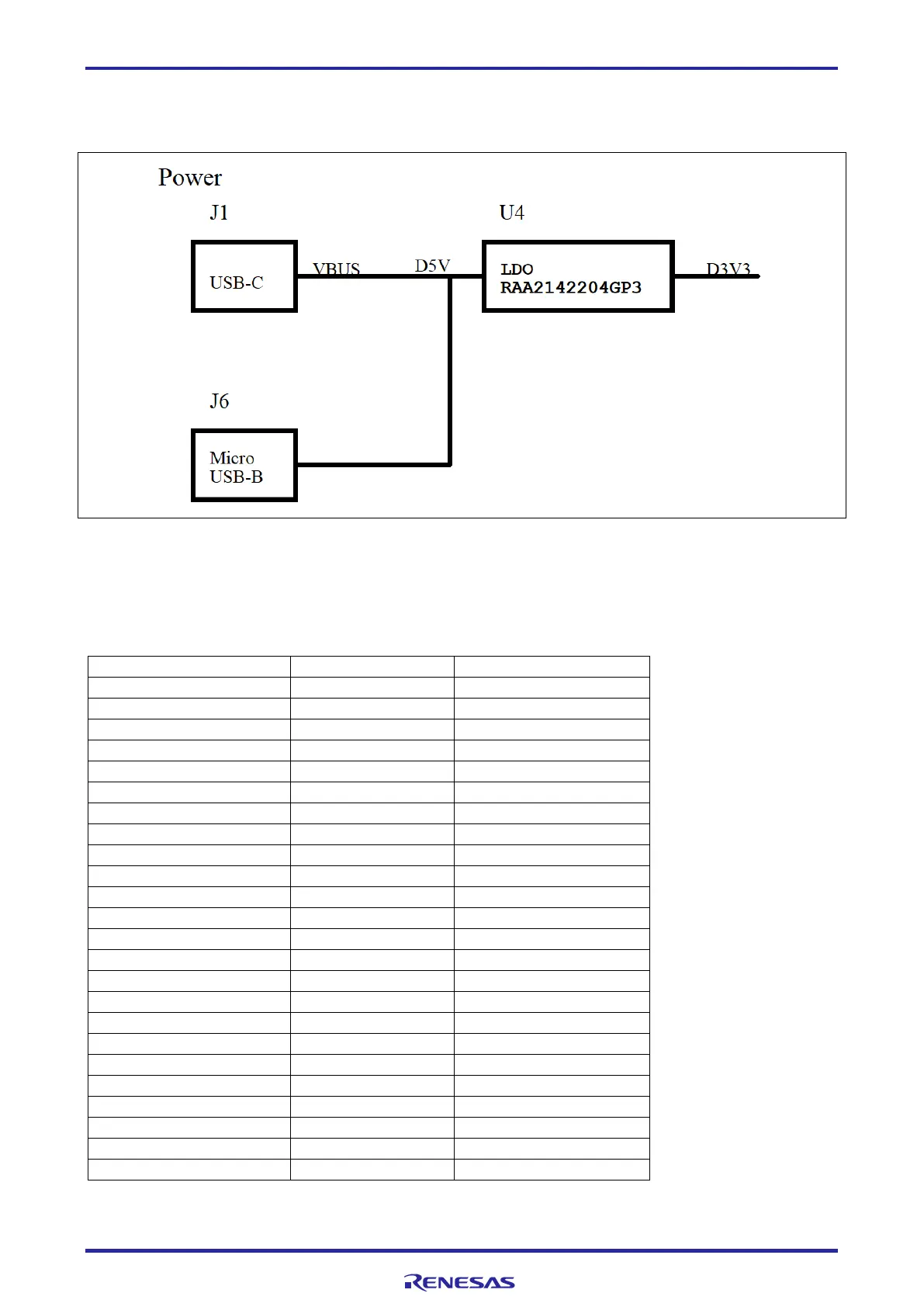 Power

J1

USB-C

VBUS

D5V

U4

LDO
RAA2142204GP3

D3V3

J6

Micro
USB-B

RENESAS